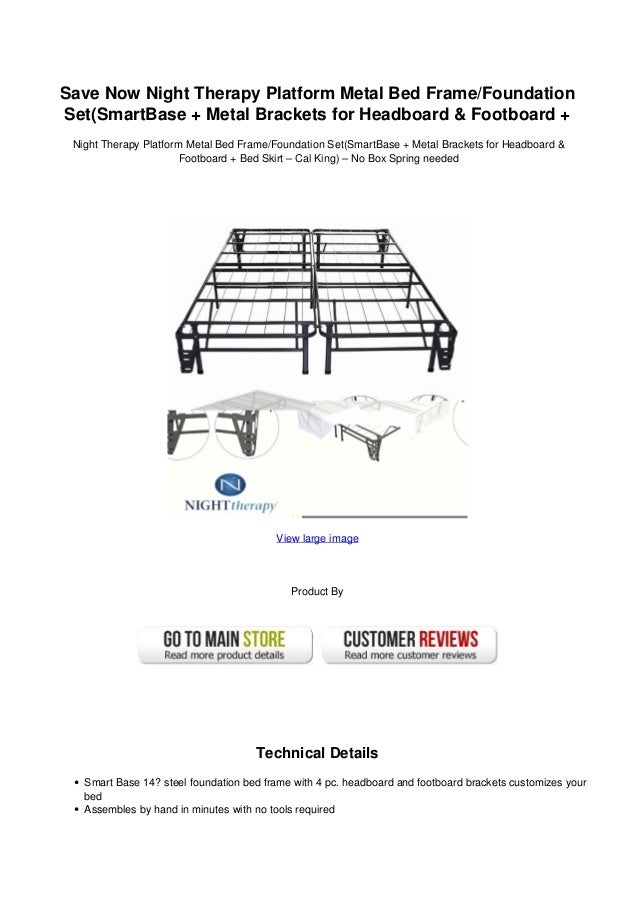 Save Now Night Therapy Platform Metal Bed Frame/Foundation Set(SmartBase + Metal Brackets for Headboard & Footboard +

Night Therapy Platform Metal Bed Frame/Foundation Set(SmartBase + Metal Brackets for Headboard & Footboard + Bed Skirt – Cal King) – No Box Spring needed

N
NIGHTtherapy

View large image

Product By

GO TO MAIN STORE
Read more product details

CUSTOMER REVIEWS
Read more customer reviews

Technical Details

• Smart Base 14? steel foundation bed frame with 4 pc. headboard and footboard brackets customizes your bed
• Assembles by hand in minutes with no tools required